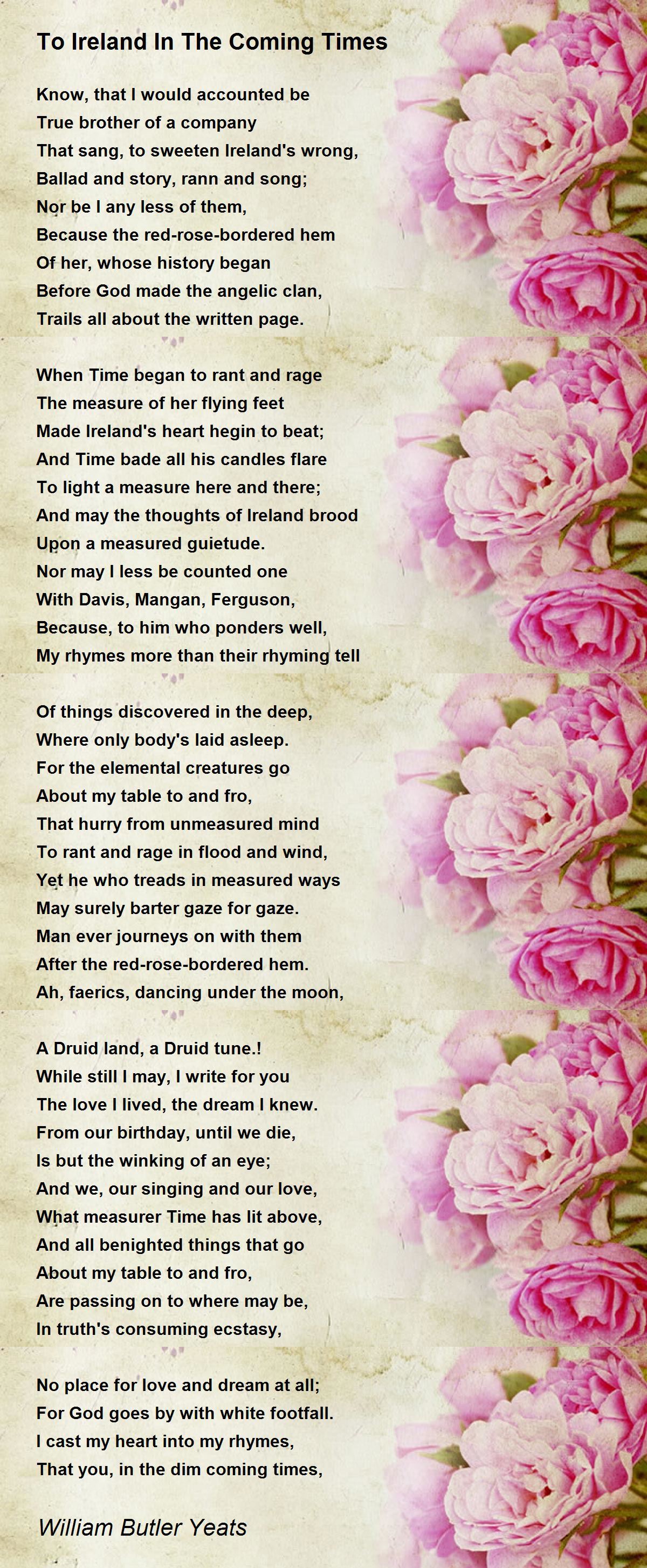 To Ireland In The Coming Times

Know, that I would accounted be
True brother of a company
That sang, to sweeten Ireland's wrong,
Ballad and story, rann and song;
Nor be I any less of them,
Because the red-rose-bordered hem
Of her, whose history began
Before God made the angelic clan,
Trails all about the written page.

When Time began to rant and rage
The measure of her flying feet
Made Ireland's heart hegin to beat;
And Time bade all his candles flare
To light a measure here and there;
And may the thoughts of Ireland brood
Upon a measured guietude.
Nor may I less be counted one
With Davis, Mangan, Ferguson,
Because, to him who ponders well,
My rhymes more than their rhyming tell

Of things discovered in the deep,
Where only body's laid asleep.
For the elemental creatures go
About my table to and fro,
That hurry from unmeasured mind
To rant and rage in flood and wind,
Yet he who treads in measured ways
May surely barter gaze for gaze.
Man ever journeys on with them
After the red-rose-bordered hem.
Ah, faerics, dancing under the moon,

A Druid land, a Druid tune.!
While still I may, I write for you
The love I lived, the dream I knew.
From our birthday, until we die,
Is but the winking of an eye;
And we, our singing and our love,
What measurer Time has lit above,
And all benighted things that go
About my table to and fro,
Are passing on to where may be,
In truth's consuming ecstasy,

No place for love and dream at all;
For God goes by with white footfall.
I cast my heart into my rhymes,
That you, in the dim coming times,

William Butler Yeats